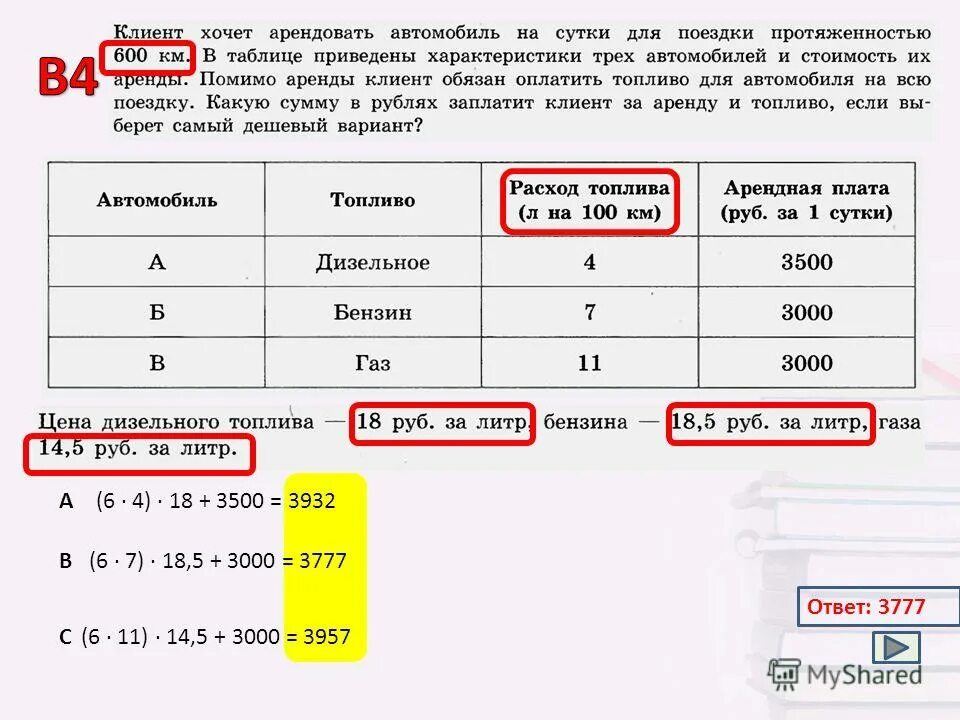 B4

Клиент хочет арендовать автомобиль на сутки для поездки протяженностью 600 км. В таблице приведены характеристики трех автомобилей и стоимость их аренды. Помимо аренды клиент обязан оплатить топливо для автомобиля на всю поездку. Какую сумму в рублях заплатит клиент за аренду и топливо, если выберет самый дешевый вариант?

| Автомобиль | Топливо | Расход топлива (л на 100 км) | Арендная плата (руб. за 1 сутки) |
|---|---|---|---|
| А | Дизельное | 4 | 3500 |
| Б | Бензин | 7 | 3000 |
| В | Газ | 11 | 3000 |

Цена дизельного топлива — 18 руб. за литр, бензина — 18,5 руб. за литр, газа 14,5 руб. за литр.

A $(6 \cdot 4) \cdot 18 + 3500 = 3932$

B $(6 \cdot 7) \cdot 18,5 + 3000 = 3777$

C $(6 \cdot 11) \cdot 14,5 + 3000 = 3957$

Ответ: 3777

MyShared